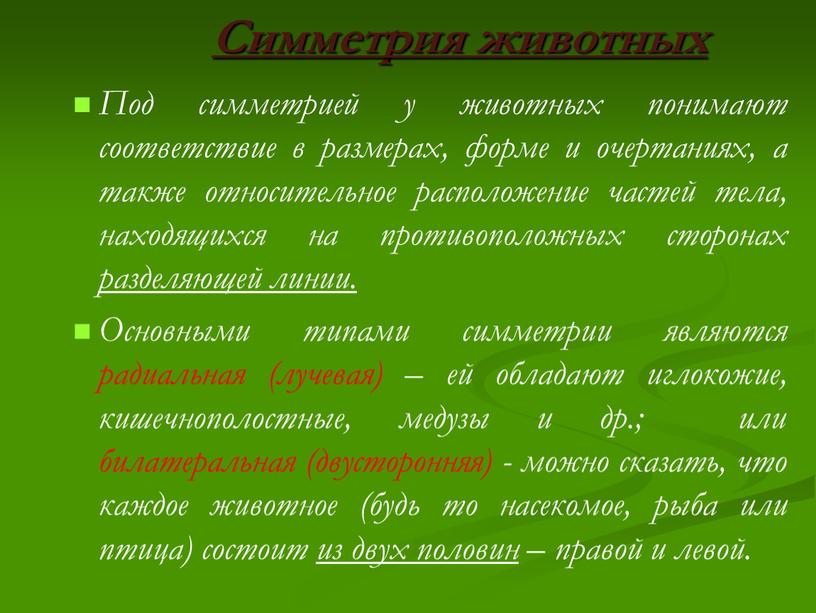 Симметрия животных

Под симметрией у животных понимают соответствие в размерах, форме и очертаниях, а также относительное расположение частей тела, находящихся на противоположных сторонах разделяющей линии.

Основными типами симметрии являются радиальная (лучевая) – ей обладают иглокожие, кишечнополостные, медузы и др.; или билатеральная (двусторонняя) - можно сказать, что каждое животное (будь то насекомое, рыба или птица) состоит из двух половин – правой и левой.